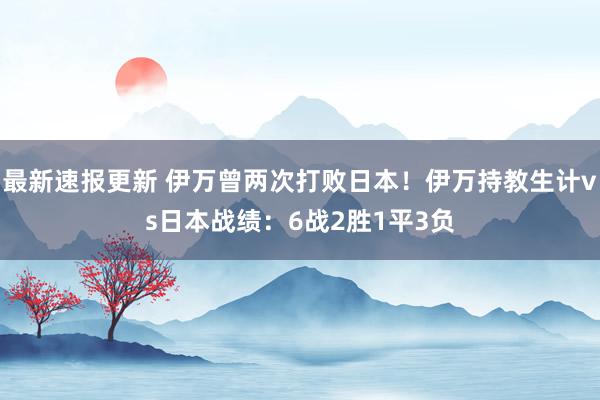 最新速报更新 伊万曾两次打败日本！伊万持教生计vs日本战绩：6战2胜1平3负